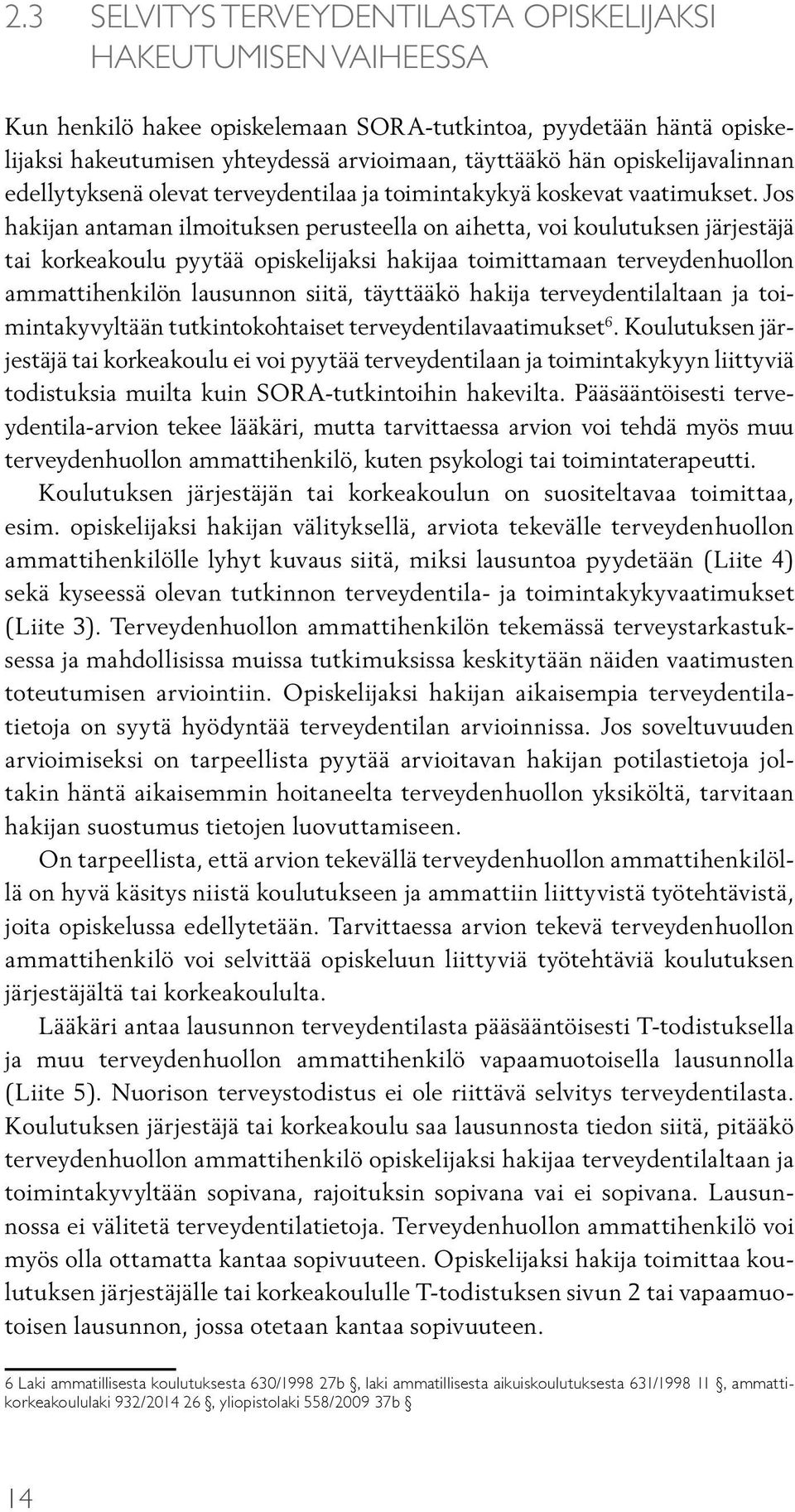 2.3 SELVITYS TERVEYDENTILASTA OPISKELIJAKSI HAKEUTUMISEN VAIHEESSA

Kun henkilö hakee opiskelemaan SORA-tutkintoa, pyydetään häntä opiskelijaksi hakeutumisen yhteydessä arvioimaan, täyttääkö hän opiskelijavalinnan edellytyksenä olevat terveydentilaa ja toimintakykyä koskevat vaatimukset. Jos hakijan antaman ilmoituksen perusteella on aihetta, voi koulutuksen järjestäjä tai korkeakoulu pyytää opiskelijaksi hakijaa toimittamaan terveydenhuollon ammattihenkilön lausunnon siitä, täyttääkö hakija terveydentilaltaan ja toimintakyvyltään tutkintokohtaiset terveydentilavaatimukset$^6$. Koulutuksen järjestäjä tai korkeakoulu ei voi pyytää terveydentilaan ja toimintakykyyn liittyviä todistuksia muilta kuin SORA-tutkintoihin hakevilta. Pääsääntöisesti terveydentila-arvion tekee lääkäri, mutta tarvittaessa arvion voi tehdä myös muu terveydenhuollon ammattihenkilö, kuten psykologi tai toimintaterapeutti.

Koulutuksen järjestäjän tai korkeakoulun on suositeltavaa toimittaa, esim. opiskelijaksi hakijan välityksellä, arviota tekevälle terveydenhuollon ammattihenkilölle lyhyt kuvaus siitä, miksi lausuntoa pyydetään (Liite 4) sekä kyseessä olevan tutkinnon terveydentila- ja toimintakykyvaatimukset (Liite 3). Terveydenhuollon ammattihenkilön tekemässä terveystarkastuksessa ja mahdollisissa muissa tutkimuksissa keskitytään näiden vaatimusten toteutumisen arviointiin. Opiskelijaksi hakijan aikaisempia terveydentilatietoja on syytä hyödyntää terveydentilan arvioinnissa. Jos soveltuvuuden arvioimiseksi on tarpeellista pyytää arvioitavan hakijan potilastietoja joltakin häntä aikaisemmin hoitaneelta terveydenhuollon yksiköltä, tarvitaan hakijan suostumus tietojen luovuttamiseen.

On tarpeellista, että arvion tekevällä terveydenhuollon ammattihenkilöllä on hyvä käsitys niistä koulutukseen ja ammattiin liittyvistä työtehtävistä, joita opiskelussa edellytetään. Tarvittaessa arvion tekevä terveydenhuollon ammattihenkilö voi selvittää opiskeluun liittyviä työtehtäviä koulutuksen järjestäjältä tai korkeakoululta.

Lääkäri antaa lausunnon terveydentilasta pääsääntöisesti T-todistuksella ja muu terveydenhuollon ammattihenkilö vapaamuotoisella lausunnolla (Liite 5). Nuorison terveystodistus ei ole riittävä selvitys terveydentilasta. Koulutuksen järjestäjä tai korkeakoulu saa lausunnosta tiedon siitä, pitääkö terveydenhuollon ammattihenkilö opiskelijaksi hakijaa terveydentilaltaan ja toimintakyvyltään sopivana, rajoituksin sopivana vai ei sopivana. Lausunnossa ei välitetä terveydentilatietoja. Terveydenhuollon ammattihenkilö voi myös olla ottamatta kantaa sopivuuteen. Opiskelijaksi hakija toimittaa koulutuksen järjestäjälle tai korkeakoululle T-todistuksen sivun 2 tai vapaamuotoisen lausunnon, jossa otetaan kantaa sopivuuteen.

6 Laki ammatillisesta koulutuksesta 630/1998 27b §, laki ammatillisesta aikuiskoulutuksesta 631/1998 11 §, ammattikorkeakoululaki 932/2014 26 §, yliopistolaki 558/2009 37b §

14